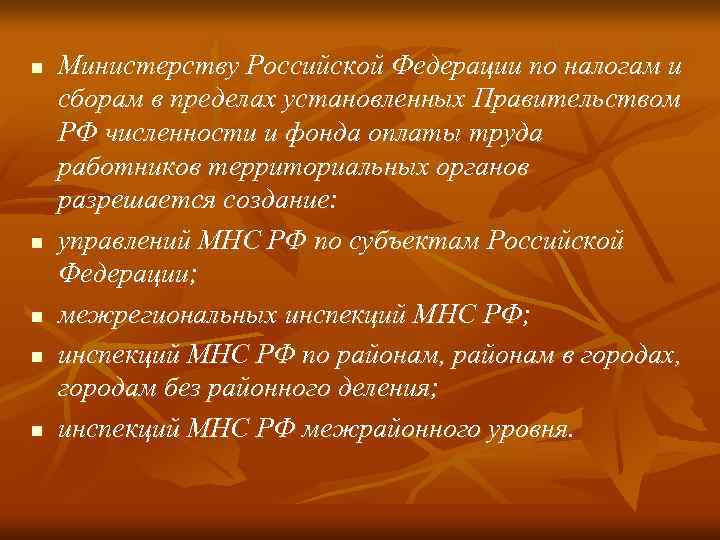 ■ Министерству Российской Федерации по налогам и сборам в пределах установленных Правительством РФ численности и фонда оплаты труда работников территориальных органов разрешается создание:

■ управлений МНС РФ по субъектам Российской Федерации;

■ межрегиональных инспекций МНС РФ;

■ инспекций МНС РФ по районам, районам в городах, городам без районного деления;

■ инспекций МНС РФ межрайонного уровня.